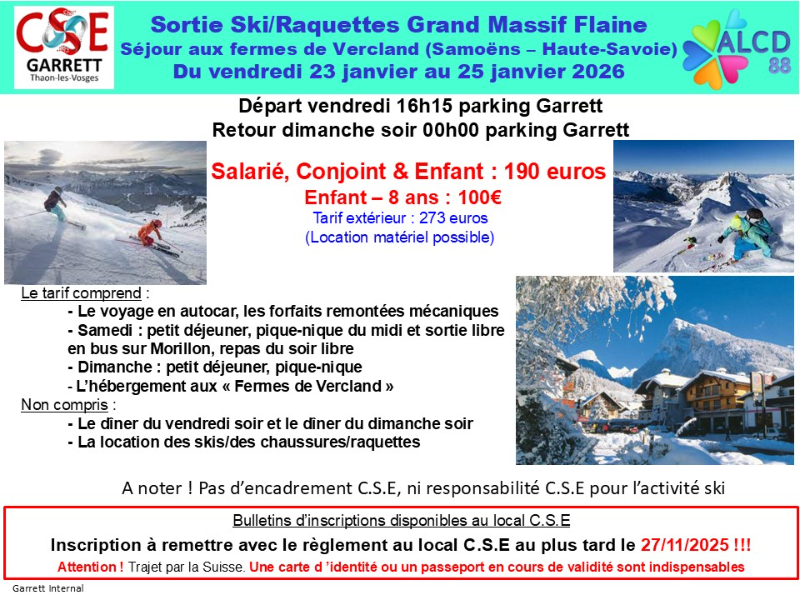 CSE
GARRETT
Thaon-les-Vosges

Sortie Ski/Raquettes Grand Massif Flaine
Séjour aux fermes de Vercland (Samoëns – Haute-Savoie)
Du vendredi 23 janvier au 25 janvier 2026

ALCD 88

Départ vendredi 16h15 parking Garrett
Retour dimanche soir 00h00 parking Garrett

Salarié, Conjoint & Enfant : 190 euros
Enfant – 8 ans : 100€
Tarif extérieur : 273 euros
(Location matériel possible)

Le tarif comprend :
- Le voyage en autocar, les forfaits remontées mécaniques
- Samedi : petit déjeuner, pique-nique du midi et sortie libre en bus sur Morillon, repas du soir libre
- Dimanche : petit déjeuner, pique-nique
- L'hébergement aux « Fermes de Vercland »
Non compris :
- Le dîner du vendredi soir et le dîner du dimanche soir
- La location des skis/des chaussures/raquettes

A noter ! Pas d'encadrement C.S.E, ni responsabilité C.S.E pour l'activité ski

Bulletins d'inscriptions disponibles au local C.S.E
Inscription à remettre avec le règlement au local C.S.E au plus tard le 27/11/2025 !!!
Attention ! Trajet par la Suisse. Une carte d 'identité ou un passeport en cours de validité sont indispensables

Garrett Internal